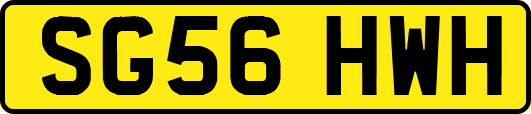 SG56 HWH